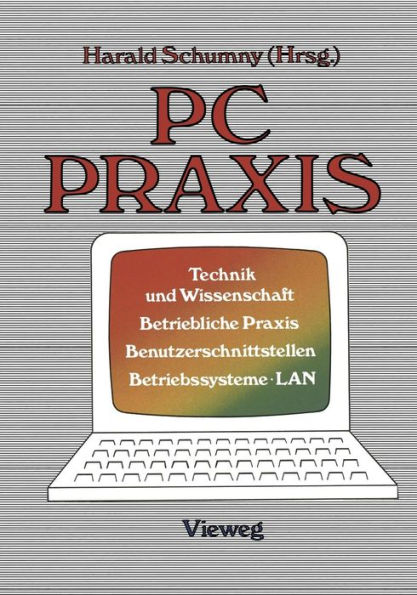 Harald Schumny (Hrsg.)

PC
PRAXIS

Technik
und Wissenschaft
Betriebliche Praxis
Benutzerschnittstellen
Betriebssysteme · LAN

Vieweg